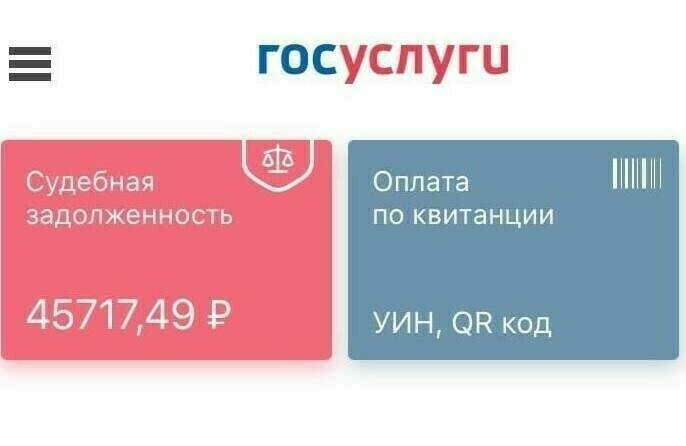 госуслуги

Судебная задолженность

45717,49 ₽

Оплата по квитанции

УИН, QR код